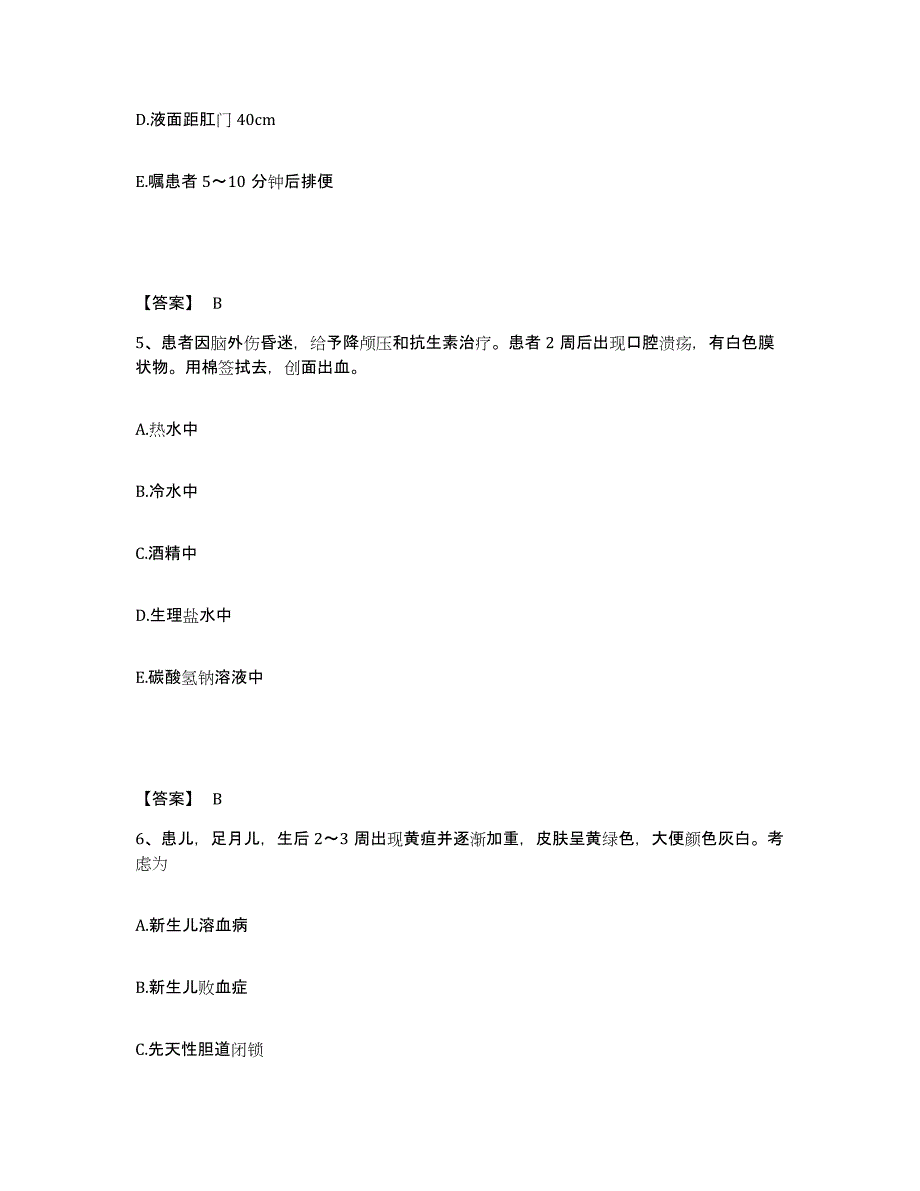 D.液面距肛门 40cm

E.嘱患者 5～10 分钟后排便

【答案】 B

5、患者因脑外伤昏迷，给予降颅压和抗生素治疗。患者 2 周后出现口腔溃疡，有白色膜状物。用棉签拭去，创面出血。

A.热水中

B.冷水中

C.酒精中

D.生理盐水中

E.碳酸氢钠溶液中

【答案】 B

6、患儿，足月儿，生后 2～3 周出现黄疸并逐渐加重，皮肤呈黄绿色，大便颜色灰白。考虑为

A.新生儿溶血病

B.新生儿败血症

C.先天性胆道闭锁